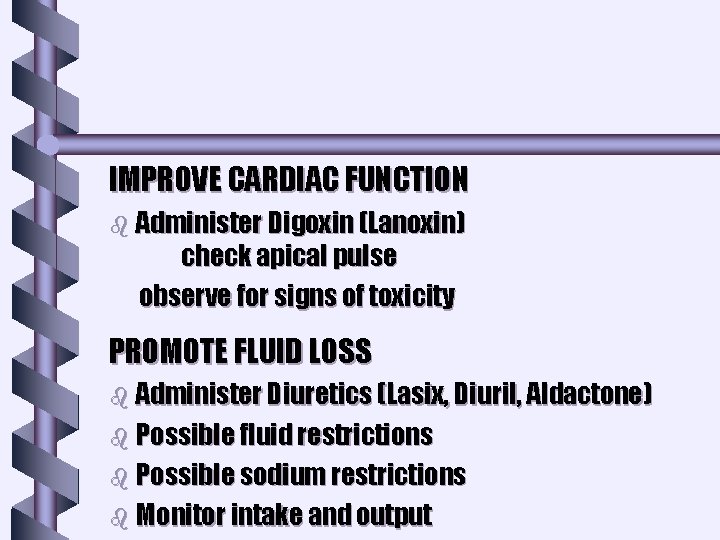 IMPROVE CARDIAC FUNCTION

• Administer Digoxin (Lanoxin)
check apical pulse
observe for signs of toxicity

PROMOTE FLUID LOSS

• Administer Diuretics (Lasix, Diuril, Aldactone)
• Possible fluid restrictions
• Possible sodium restrictions
• Monitor intake and output